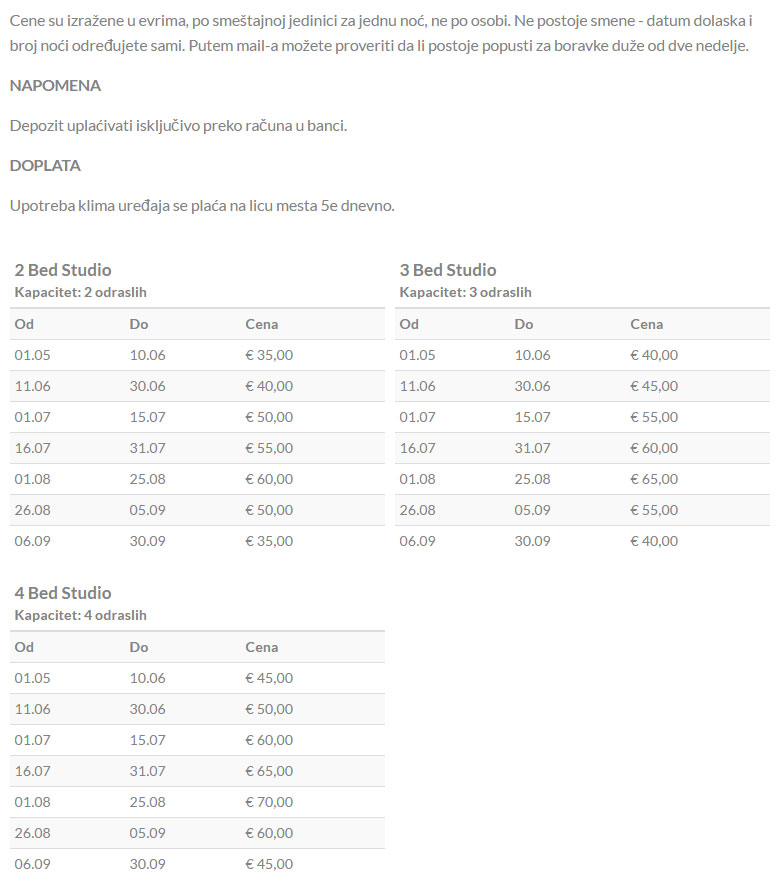 Cene su izražene u evrima, po smeštajnoj jedinici za jednu noć, ne po osobi. Ne postoje smene - datum dolaska i broj noći određujete sami. Putem mail-a možete proveriti da li postoje popusti za boravke duže od dve nedelje.

NAPOMENA

Depozit uplaćivati isključivo preko računa u banci.

DOPLATA

Upotreba klima uređaja se plaća na licu mesta 5e dnevno.

2 Bed Studio
Kapacitet: 2 odraslih

| Od | Do | Cena |
|---|---|---|
| 01.05 | 10.06 | € 35,00 |
| 11.06 | 30.06 | € 40,00 |
| 01.07 | 15.07 | € 50,00 |
| 16.07 | 31.07 | € 55,00 |
| 01.08 | 25.08 | € 60,00 |
| 26.08 | 05.09 | € 50,00 |
| 06.09 | 30.09 | € 35,00 |

3 Bed Studio
Kapacitet: 3 odraslih

| Od | Do | Cena |
|---|---|---|
| 01.05 | 10.06 | € 40,00 |
| 11.06 | 30.06 | € 45,00 |
| 01.07 | 15.07 | € 55,00 |
| 16.07 | 31.07 | € 60,00 |
| 01.08 | 25.08 | € 65,00 |
| 26.08 | 05.09 | € 55,00 |
| 06.09 | 30.09 | € 40,00 |

4 Bed Studio
Kapacitet: 4 odraslih

| Od | Do | Cena |
|---|---|---|
| 01.05 | 10.06 | € 45,00 |
| 11.06 | 30.06 | € 50,00 |
| 01.07 | 15.07 | € 60,00 |
| 16.07 | 31.07 | € 65,00 |
| 01.08 | 25.08 | € 70,00 |
| 26.08 | 05.09 | € 60,00 |
| 06.09 | 30.09 | € 45,00 |